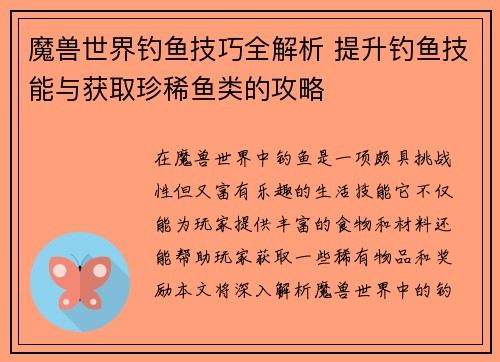 魔兽世界钓鱼技巧全解析 提升钓鱼技能与获取珍稀鱼类的攻略

在魔兽世界中钓鱼是一项颇具挑战性但又富有乐趣的生活技能它不仅能为玩家提供丰富的食物和材料还能帮助玩家获取一些稀有物品和奖励本文将深入解析魔兽世界中的钓